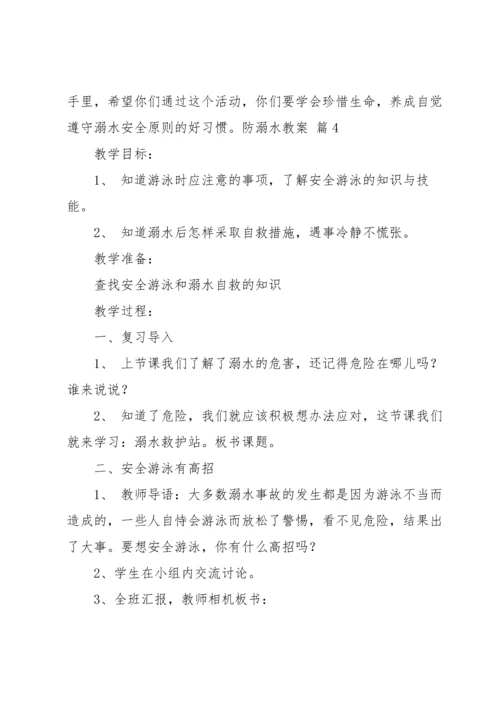 手里，希望你们通过这个活动，你们要学会珍惜生命，养成自觉遵守溺水安全原则的好习惯。防溺水教案 篇4

教学目标：

1、 知道游泳时应注意的事项，了解安全游泳的知识与技能。

2、 知道溺水后怎样采取自救措施，遇事冷静不慌张。

教学准备：

查找安全游泳和溺水自救的知识

教学过程：

一、复习导入

1、 上节课我们了解了溺水的危害，还记得危险在哪儿吗？谁来说说？

2、 知道了危险，我们就应该积极想办法应对，这节课我们就来学习：溺水救护站。板书课题。

二、安全游泳有高招

1、 教师导语：大多数溺水事故的发生都是因为游泳不当而造成的，一些人自恃会游泳而放松了警惕，看不见危险，结果出了大事。要想安全游泳，你有什么高招吗？

2、学生在小组内交流讨论。

3、全班汇报，教师相机板书：